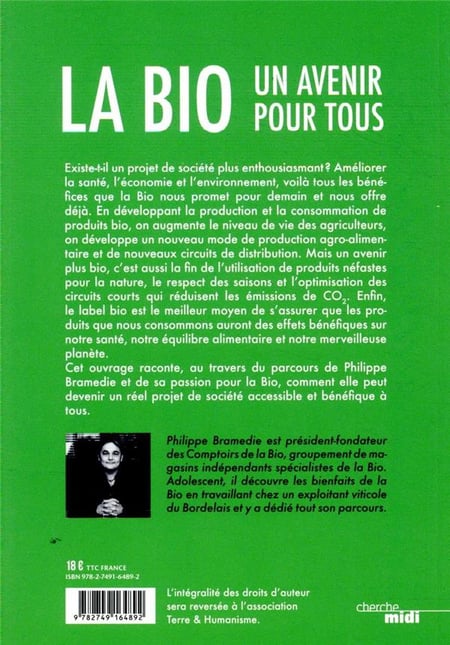 LA BIO UN AVENIR POUR TOUS

Existe-t-il un projet de société plus enthousiasmant ? Améliorer la santé, l'économie et l'environnement, voilà tous les bénéfices que la Bio nous promet pour demain et nous offre déjà. En développant la production et la consommation de produits bio, on augmente le niveau de vie des agriculteurs, on développe un nouveau mode de production agro-alimentaire et de nouveaux circuits de distribution. Mais un avenir plus bio, c'est aussi la fin de l'utilisation de produits néfastes pour la nature, le respect des saisons et l'optimisation des circuits courts qui réduisent les émissions de $CO_2$. Enfin, le label bio est le meilleur moyen de s'assurer que les produits que nous consommons auront des effets bénéfiques sur notre santé, notre équilibre alimentaire et notre merveilleuse planète.
Cet ouvrage raconte, au travers du parcours de Philippe Bramedie et de sa passion pour la Bio, comment elle peut devenir un réel projet de société accessible et bénéfique à tous.

Philippe Bramedie est président-fondateur des Comptoirs de la Bio, groupement de magasins indépendants spécialistes de la Bio. Adolescent, il découvre les bienfaits de la Bio en travaillant chez un exploitant viticole du Bordelais et y a dédié tout son parcours.

18 € TTC FRANCE
ISBN 978-2-7491-6489-2

9 782749 164892

L'intégralité des droits d'auteur sera reversée à l'association Terre & Humanisme.

cherche midi